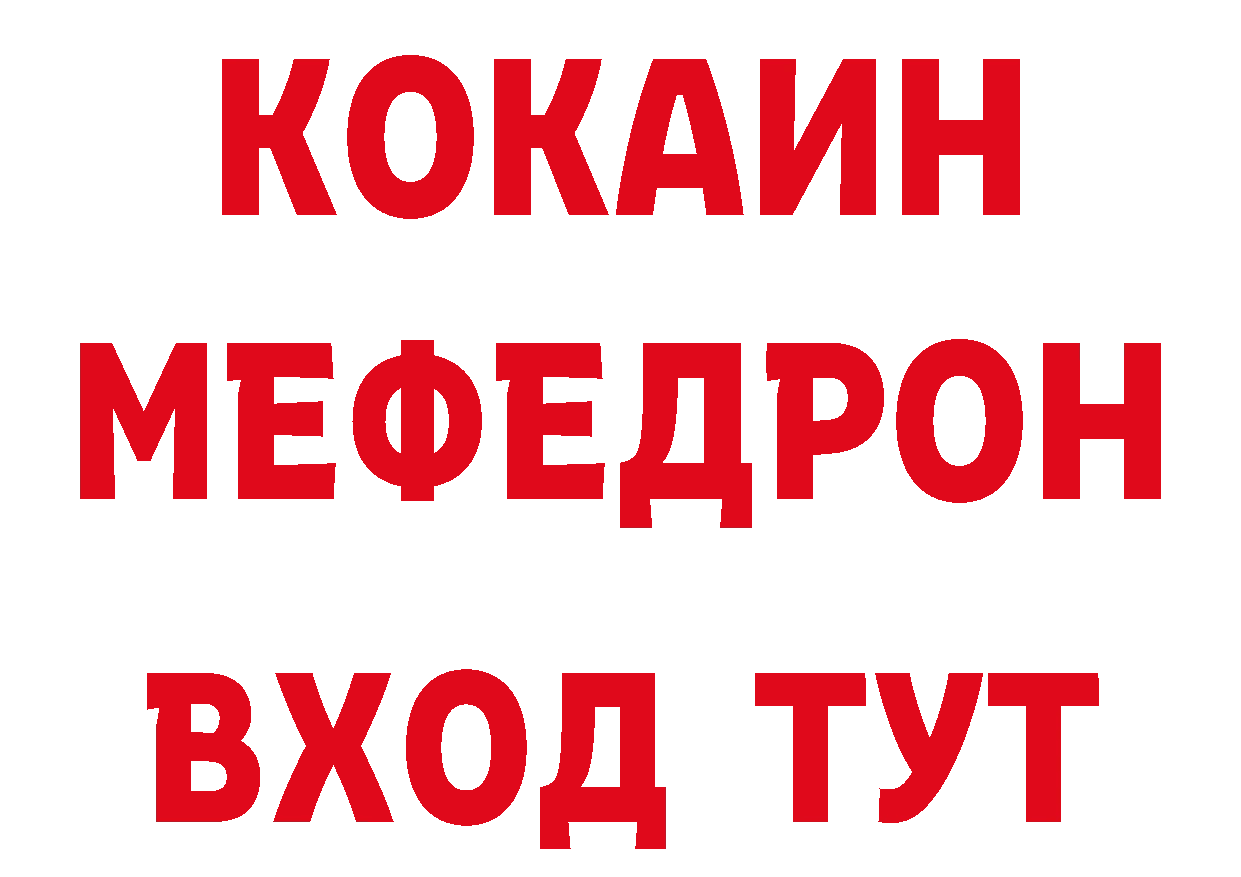 КОКАИН
МЕФЕДРОН
ВХОД ТУТ